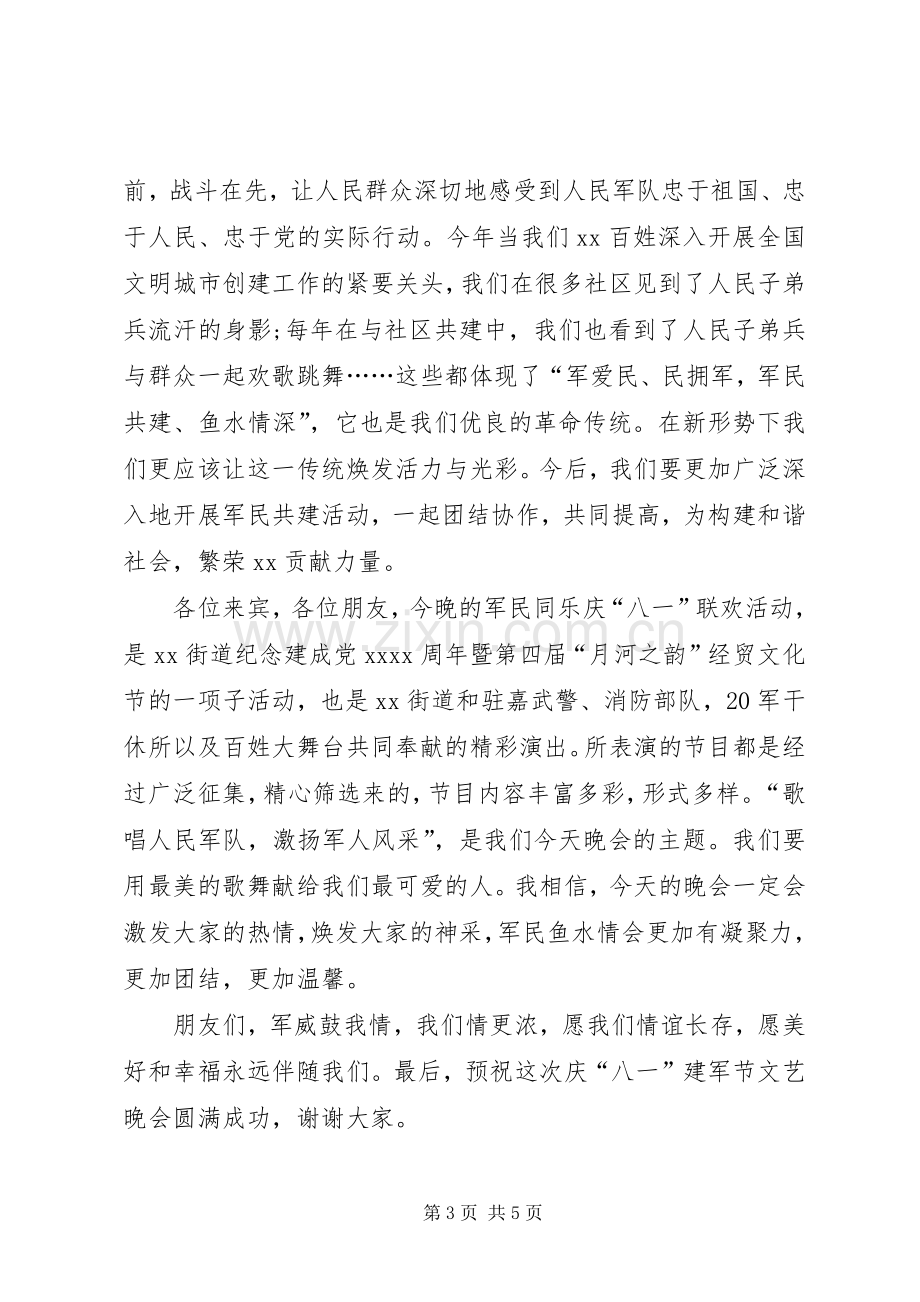 前，战斗在先，让人民群众深切地感受到人民军队忠于祖国、忠于人民、忠于党的实际行动。今年当我们xx百姓深入开展全国文明城市创建工作的紧要关头，我们在很多社区见到了人民子弟兵流汗的身影;每年在与社区共建中，我们也看到了人民子弟兵与群众一起欢歌跳舞……这些都体现了“军爱民、民拥军，军民共建、鱼水情深”，它也是我们优良的革命传统。在新形势下我们更应该让这一传统焕发活力与光彩。今后，我们要更加广泛深入地开展军民共建活动，一起团结协作，共同提高，为构建和谐社会，繁荣xx贡献力量。

各位来宾，各位朋友，今晚的军民同乐庆“八一”联欢活动，是xx街道纪念建成党xxxx周年暨第四届“月河之韵”经贸文化节的一项子活动，也是xx街道和驻嘉武警、消防部队，20军干休所以及百姓大舞台共同奉献的精彩演出。所表演的节目都是经过广泛征集，精心筛选来的，节目内容丰富多彩，形式多样。“歌唱人民军队，激扬军人风采”，是我们今天晚会的主题。我们要用最美的歌舞献给我们最可爱的人。我相信，今天的晚会一定会激发大家的热情，焕发大家的神采，军民鱼水情会更加有凝聚力，更加团结，更加温馨。

朋友们，军威鼓我情，我们情更浓，愿我们情谊长存，愿美好和幸福永远伴随我们。最后，预祝这次庆“八一”建军节文艺晚会圆满成功，谢谢大家。

第3页 共5页

www.zixin.com.cn